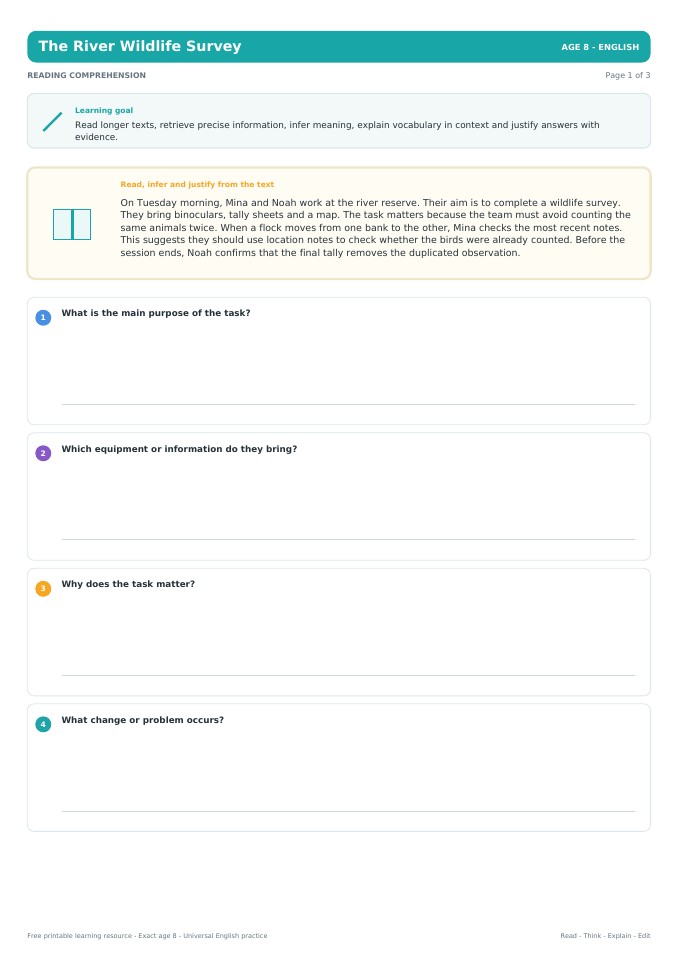 The River Wildlife Survey

AGE 8 - ENGLISH

READING COMPREHENSION

Page 1 of 3

Learning goal

Read longer texts, retrieve precise information, infer meaning, explain vocabulary in context and justify answers with evidence.

Read, infer and justify from the text

On Tuesday morning, Mina and Noah work at the river reserve. Their aim is to complete a wildlife survey. They bring binoculars, tally sheets and a map. The task matters because the team must avoid counting the same animals twice. When a flock moves from one bank to the other, Mina checks the most recent notes. This suggests they should use location notes to check whether the birds were already counted. Before the session ends, Noah confirms that the final tally removes the duplicated observation.

1 What is the main purpose of the task?

2 Which equipment or information do they bring?

3 Why does the task matter?

4 What change or problem occurs?

Free printable learning resource - Exact age 8 - Universal English practice

Read - Think - Explain - Edit